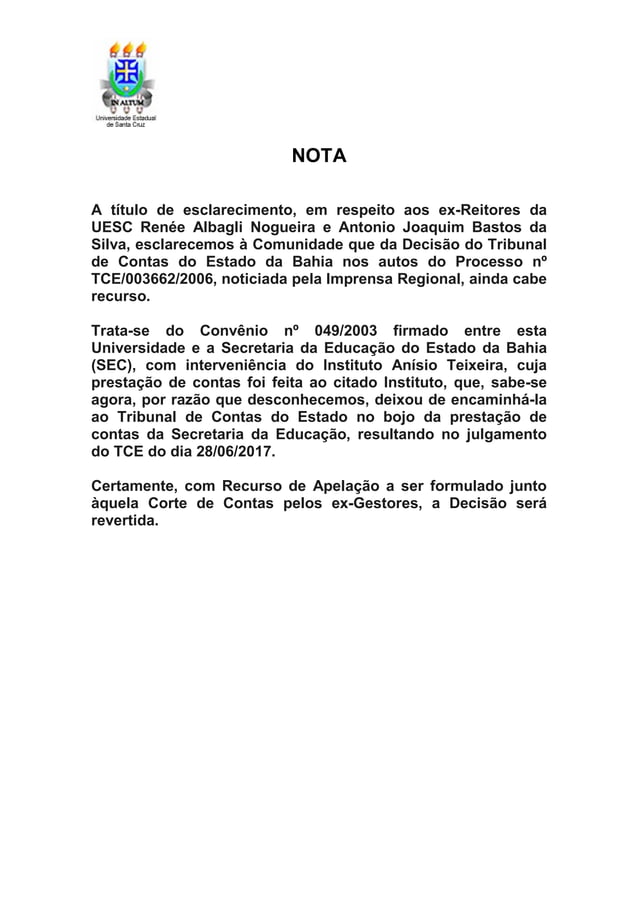 IN ALTUM
Universidade Estadual de Santa Cruz

NOTA

A título de esclarecimento, em respeito aos ex-Reitores da UESC Renée Albagli Nogueira e Antonio Joaquim Bastos da Silva, esclarecemos à Comunidade que da Decisão do Tribunal de Contas do Estado da Bahia nos autos do Processo nº TCE/003662/2006, noticiada pela Imprensa Regional, ainda cabe recurso.

Trata-se do Convênio nº 049/2003 firmado entre esta Universidade e a Secretaria da Educação do Estado da Bahia (SEC), com interveniência do Instituto Anísio Teixeira, cuja prestação de contas foi feita ao citado Instituto, que, sabe-se agora, por razão que desconhecemos, deixou de encaminhá-la ao Tribunal de Contas do Estado no bojo da prestação de contas da Secretaria da Educação, resultando no julgamento do TCE do dia 28/06/2017.

Certamente, com Recurso de Apelação a ser formulado junto àquela Corte de Contas pelos ex-Gestores, a Decisão será revertida.